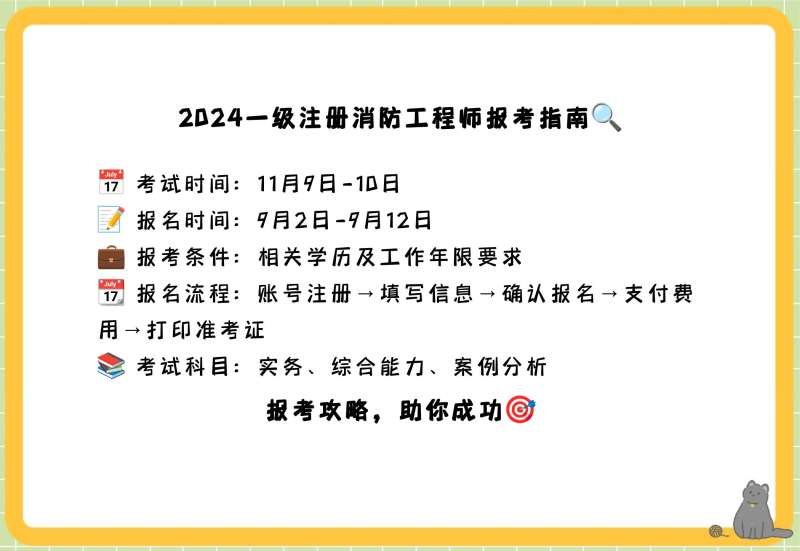 2024一级注册消防工程师报考指南🔍

📅 考试时间：11月9日-10日

📝 报名时间：9月2日-9月12日

💼 报考条件：相关学历及工作年限要求

📅 报名流程：账号注册→填写信息→确认报名→支付费用→打印准考证

📚 考试科目：实务、综合能力、案例分析

报考攻略，助你成功🎯